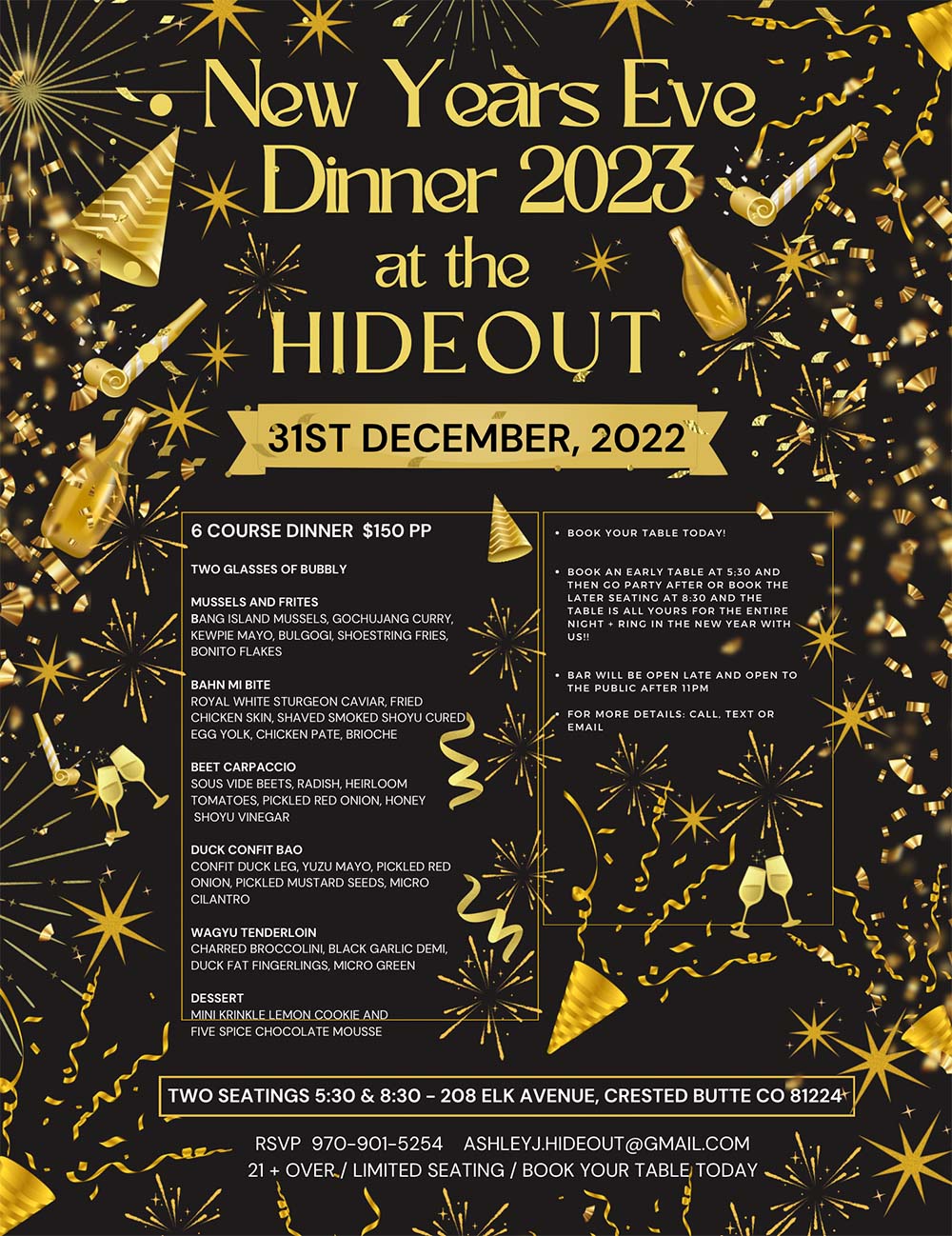 New Years Eve Dinner 2023 at the HIDEOUT

31ST DECEMBER, 2022

6 COURSE DINNER $150 PP

TWO GLASSES OF BUBBLY

MUSSELS AND FRITES
BANG ISLAND MUSSELS, GOCHUJANG CURRY, KEWPIE MAYO, BULGOGI, SHOESTRING FRIES, BONITO FLAKES

BAHN MI BITE
ROYAL WHITE STURGEON CAVIAR, FRIED CHICKEN SKIN, SHAVED SMOKED SHOYU CURED EGG YOLK, CHICKEN PATE, BRIOCHE

BEET CARPACCIO
SOUS VIDE BEETS, RADISH, HEIRLOOM TOMATOES, PICKLED RED ONION, HONEY SHOYU VINEGAR

DUCK CONFIT BAO
CONFIT DUCK LEG, YUZU MAYO, PICKLED RED ONION, PICKLED MUSTARD SEEDS, MICRO CILANTRO

WAGYU TENDERLOIN
CHARRED BROCCOLINI, BLACK GARLIC DEMI, DUCK FAT FINGERLINGS, MICRO GREEN

DESSERT
MINI KRINKLE LEMON COOKIE AND FIVE SPICE CHOCOLATE MOUSSE

• BOOK YOUR TABLE TODAY!

• BOOK AN EARLY TABLE AT 5:30 AND THEN GO PARTY AFTER OR BOOK THE LATER SEATING AT 8:30 AND THE TABLE IS ALL YOURS FOR THE ENTIRE NIGHT + RING IN THE NEW YEAR WITH US!!

• BAR WILL BE OPEN LATE AND OPEN TO THE PUBLIC AFTER 11PM

• FOR MORE DETAILS: CALL, TEXT OR EMAIL

TWO SEATINGS 5:30 & 8:30 - 208 ELK AVENUE, CRESTED BUTTE CO 81224

RSVP 970-901-5254 ASHLEYJ.HIDEOUT@GMAIL.COM
21 + OVER / LIMITED SEATING / BOOK YOUR TABLE TODAY